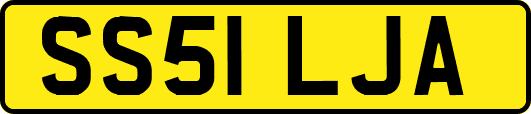 SS51 LJA